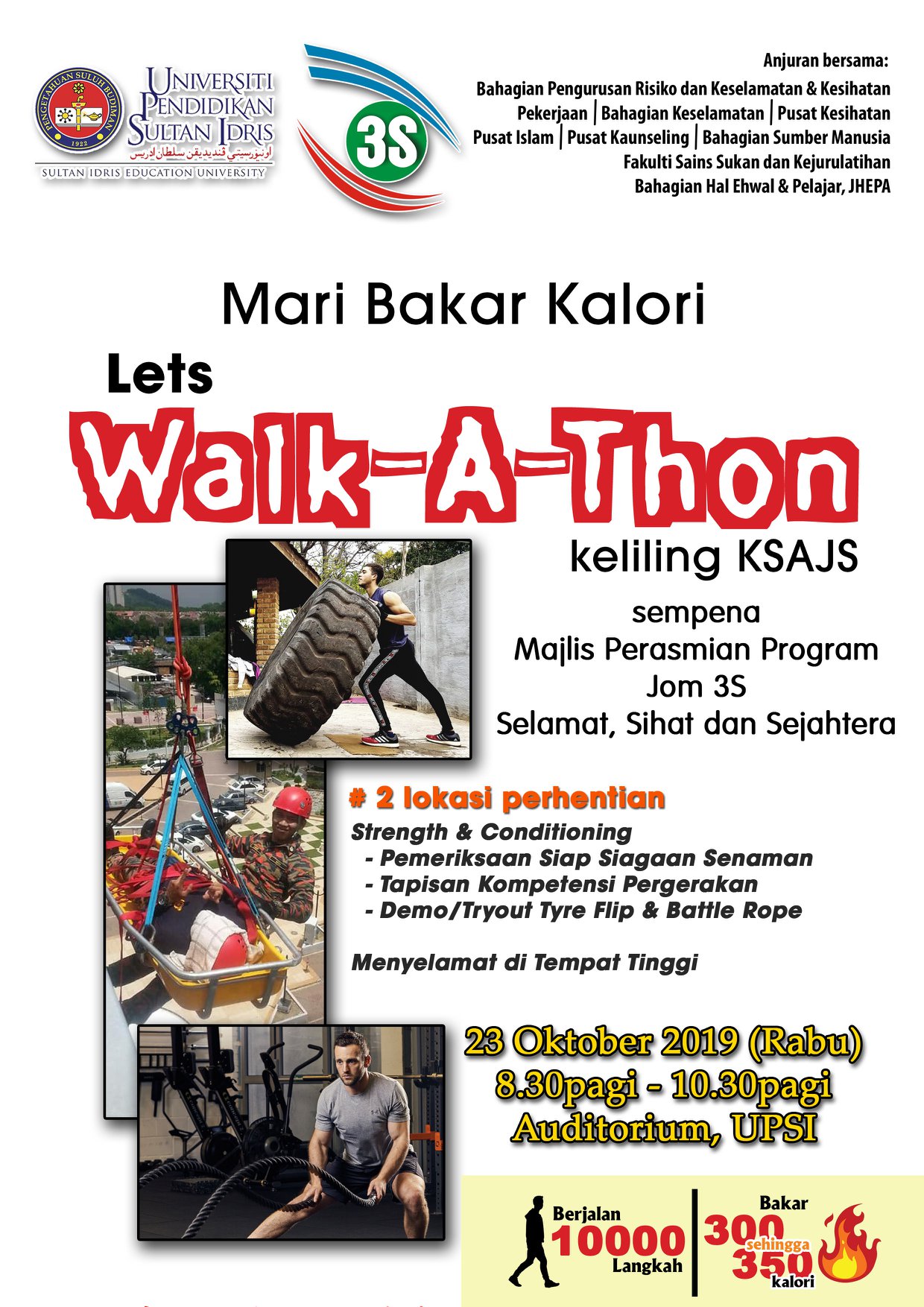 PENGETAHUAN SULUH BUDIMAN
1922
UNIVERSITI PENDIDIKAN SULTAN IDRIS
اونيۏرسيتي ڤنديديقن سلطان ادريس
SULTAN IDRIS EDUCATION UNIVERSITY

3S

Anjuran bersama:
Bahagian Pengurusan Risiko dan Keselamatan & Kesihatan Pekerjaan | Bahagian Keselamatan | Pusat Kesihatan
Pusat Islam | Pusat Kaunseling | Bahagian Sumber Manusia
Fakulti Sains Sukan dan Kejurulatihan
Bahagian Hal Ehwal & Pelajar, JHEPA

Mari Bakar Kalori

Lets

Walk-A-Thon

keliling KSAJS

sempena
Majlis Perasmian Program
Jom 3S
Selamat, Sihat dan Sejahtera

# 2 lokasi perhentian

Strength & Conditioning
- Pemeriksaan Siap Siagaan Senaman
- Tapisan Kompetensi Pergerakan
- Demo/Tryout Tyre Flip & Battle Rope

Menyelamat di Tempat Tinggi

23 Oktober 2019 (Rabu)
8.30pagi - 10.30pagi
Auditorium, UPSI

Berjalan
10000
Langkah

Bakar
300
sehingga
350
kalori